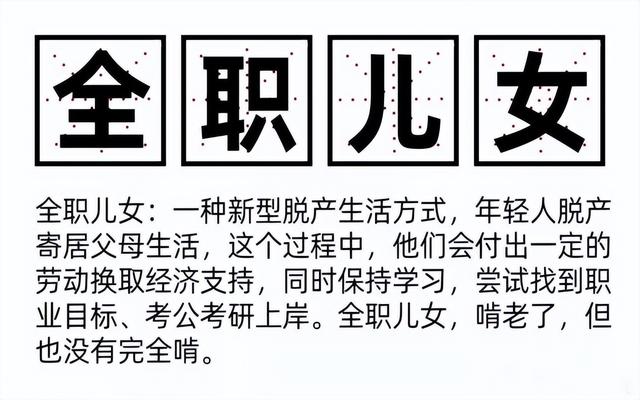 全职儿女

全职儿女：一种新型脱产生活方式，年轻人脱产寄居父母生活，这个过程中，他们会付出一定的劳动换取经济支持，同时保持学习，尝试找到职业目标、考公考研上岸。全职儿女，啃老了，但也没有完全啃。